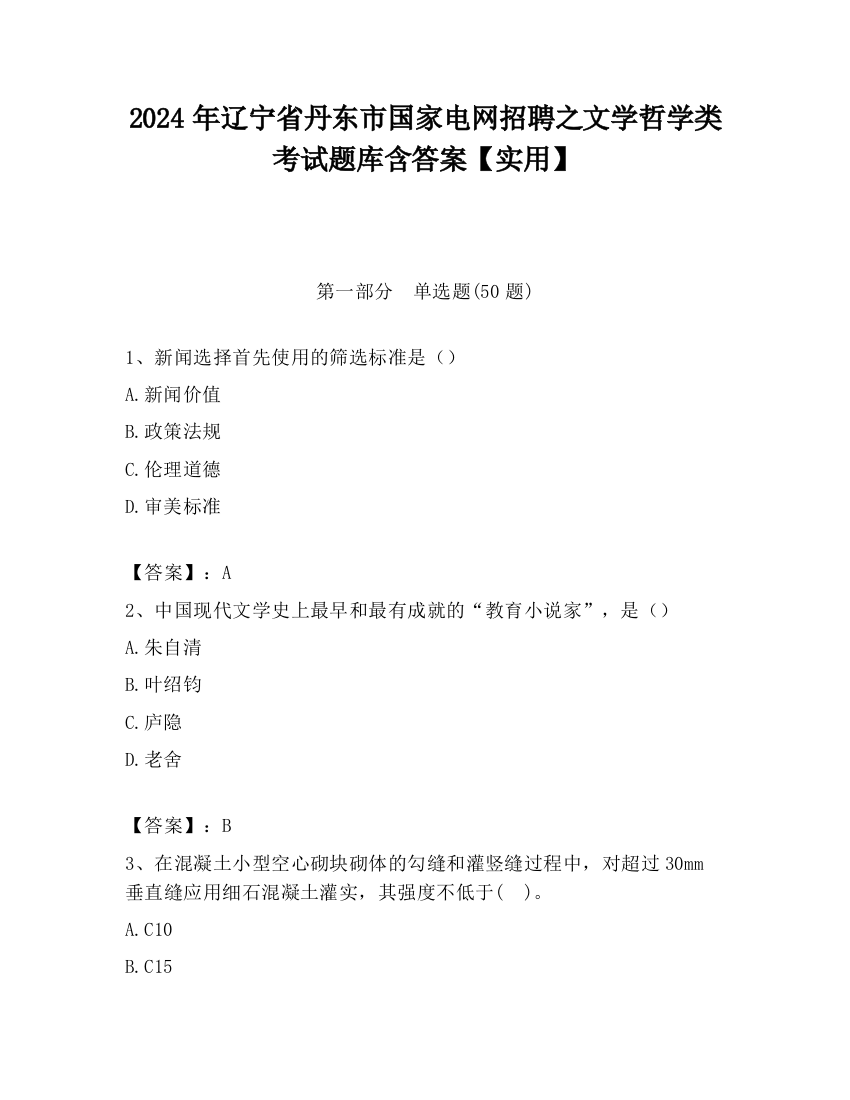 2024 年辽宁省丹东市国家电网招聘之文学哲学类考试题库含答案【实用】

第一部分　单选题(50 题)

1、新闻选择首先使用的筛选标准是（）

A.新闻价值

B.政策法规

C.伦理道德

D.审美标准

【答案】：A

2、中国现代文学史上最早和最有成就的“教育小说家”，是（）

A.朱自清

B.叶绍钧

C.庐隐

D.老舍

【答案】：B

3、在混凝土小型空心砌块砌体的勾缝和灌竖缝过程中，对超过 30mm 垂直缝应用细石混凝土灌实，其强度不低于(　)。

A.C10

B.C15